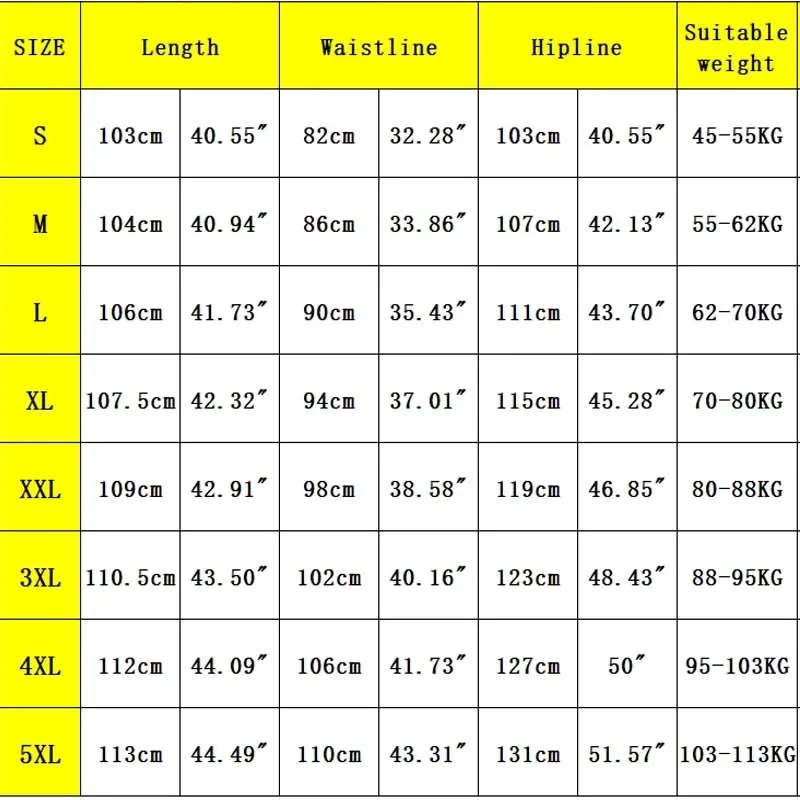 | SIZE | Length | | Waistline | | Hipline | | Suitable weight |
|---|---|---|---|---|---|---|---|
| S | 103cm | 40.55″ | 82cm | 32.28″ | 103cm | 40.55″ | 45-55KG |
| M | 104cm | 40.94″ | 86cm | 33.86″ | 107cm | 42.13″ | 55-62KG |
| L | 106cm | 41.73″ | 90cm | 35.43″ | 111cm | 43.70″ | 62-70KG |
| XL | 107.5cm | 42.32″ | 94cm | 37.01″ | 115cm | 45.28″ | 70-80KG |
| XXL | 109cm | 42.91″ | 98cm | 38.58″ | 119cm | 46.85″ | 80-88KG |
| 3XL | 110.5cm | 43.50″ | 102cm | 40.16″ | 123cm | 48.43″ | 88-95KG |
| 4XL | 112cm | 44.09″ | 106cm | 41.73″ | 127cm | 50″ | 95-103KG |
| 5XL | 113cm | 44.49″ | 110cm | 43.31″ | 131cm | 51.57″ | 103-113KG |